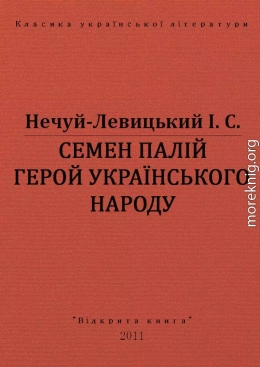 Класика української літератури

Нечуй-Левицький І. С.

СЕМЕН ПАЛІЙ ГЕРОЙ УКРАЇНСЬКОГО НАРОДУ

moreknig.org

"Відкрита книга"
2011